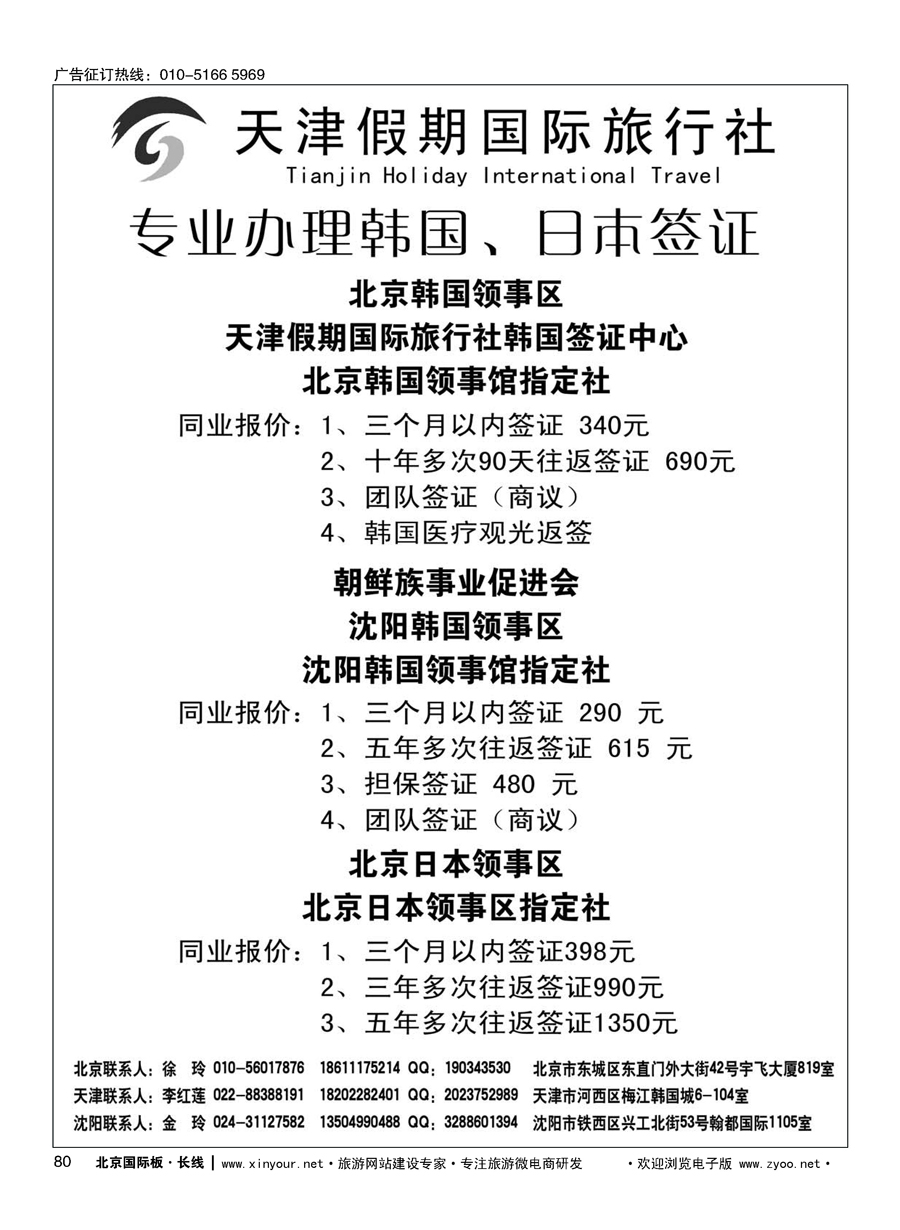 广告征订热线：010-5166 5969

天津假期国际旅行社
Tianjin Holiday International Travel

专业办理韩国、日本签证

北京韩国领事区
天津假期国际旅行社韩国签证中心
北京韩国领事馆指定社

同业报价：1、三个月以内签证 340元
2、十年多次90天往返签证 690元
3、团队签证（商议）
4、韩国医疗观光返签

朝鲜族事业促进会
沈阳韩国领事区
沈阳韩国领事馆指定社

同业报价：1、三个月以内签证 290 元
2、五年多次往返签证 615 元
3、担保签证 480 元
4、团队签证（商议）

北京日本领事区
北京日本领事区指定社

同业报价：1、三个月以内签证398元
2、三年多次往返签证990元
3、五年多次往返签证1350元

北京联系人：徐 玲 010-56017876 18611175214 QQ：190343530 北京市东城区东直门外大街42号宇飞大厦819室
天津联系人：李红莲 022-88388191 18202282401 QQ：2023752989 天津市河西区梅江韩国城6-104室
沈阳联系人：金 玲 024-31127582 13504990488 QQ：3288601394 沈阳市铁西区兴工北街53号翰都国际1105室

80 北京国际板·长线 | www.xinyour.net·旅游网站建设专家·专注旅游微电商研发 ·欢迎浏览电子版 www.zyoo.net·